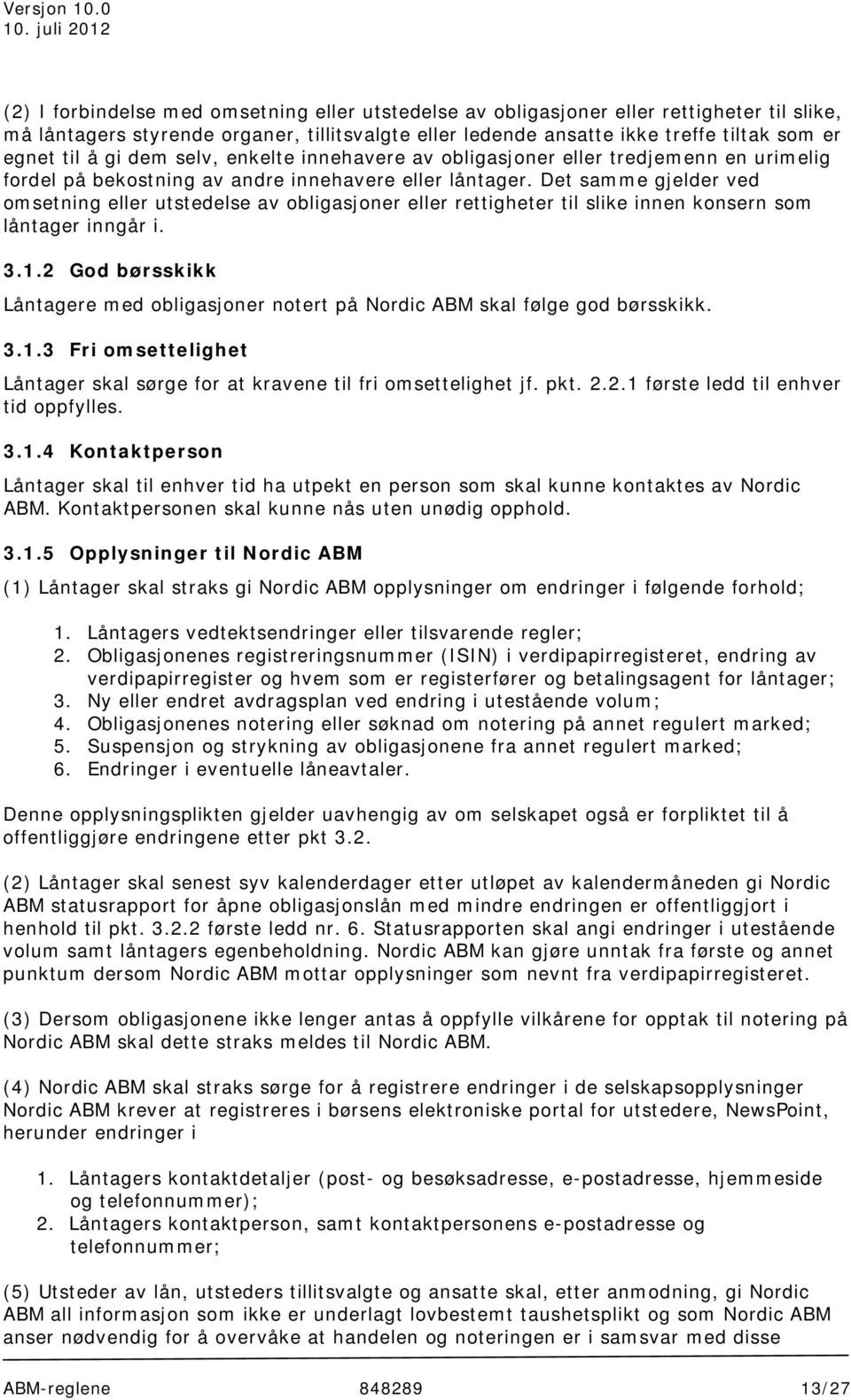 Versjon 10.0
10. juli 2012

(2) I forbindelse med omsetning eller utstedelse av obligasjoner eller rettigheter til slike, må låntagers styrende organer, tillitsvalgte eller ledende ansatte ikke treffe tiltak som er egnet til å gi dem selv, enkelte innehavere av obligasjoner eller tredjemenn en urimelig fordel på bekostning av andre innehavere eller låntager. Det samme gjelder ved omsetning eller utstedelse av obligasjoner eller rettigheter til slike innen konsern som låntager inngår i.

3.1.2 God børsskikk

Låntagere med obligasjoner notert på Nordic ABM skal følge god børsskikk.

3.1.3 Fri omsettelighet

Låntager skal sørge for at kravene til fri omsettelighet jf. pkt. 2.2.1 første ledd til enhver tid oppfylles.

3.1.4 Kontaktperson

Låntager skal til enhver tid ha utpekt en person som skal kunne kontaktes av Nordic ABM. Kontaktpersonen skal kunne nås uten unødig opphold.

3.1.5 Opplysninger til Nordic ABM

(1) Låntager skal straks gi Nordic ABM opplysninger om endringer i følgende forhold;

1. Låntagers vedtektsendringer eller tilsvarende regler;
2. Obligasjonenes registreringsnummer (ISIN) i verdipapirregisteret, endring av verdipapirregister og hvem som er registerfører og betalingsagent for låntager;
3. Ny eller endret avdragsplan ved endring i utestående volum;
4. Obligasjonenes notering eller søknad om notering på annet regulert marked;
5. Suspensjon og strykning av obligasjonene fra annet regulert marked;
6. Endringer i eventuelle låneavtaler.

Denne opplysningsplikten gjelder uavhengig av om selskapet også er forpliktet til å offentliggjøre endringene etter pkt 3.2.

(2) Låntager skal senest syv kalenderdager etter utløpet av kalendermåneden gi Nordic ABM statusrapport for åpne obligasjonslån med mindre endringen er offentliggjort i henhold til pkt. 3.2.2 første ledd nr. 6. Statusrapporten skal angi endringer i utestående volum samt låntagers egenbeholdning. Nordic ABM kan gjøre unntak fra første og annet punktum dersom Nordic ABM mottar opplysninger som nevnt fra verdipapirregisteret.

(3) Dersom obligasjonene ikke lenger antas å oppfylle vilkårene for opptak til notering på Nordic ABM skal dette straks meldes til Nordic ABM.

(4) Nordic ABM skal straks sørge for å registrere endringer i de selskapsopplysninger Nordic ABM krever at registreres i børsens elektroniske portal for utstedere, NewsPoint, herunder endringer i

1. Låntagers kontaktdetaljer (post- og besøksadresse, e-postadresse, hjemmeside og telefonnummer);
2. Låntagers kontaktperson, samt kontaktpersonens e-postadresse og telefonnummer;

(5) Utsteder av lån, utsteders tillitsvalgte og ansatte skal, etter anmodning, gi Nordic ABM all informasjon som ikke er underlagt lovbestemt taushetsplikt og som Nordic ABM anser nødvendig for å overvåke at handelen og noteringen er i samsvar med disse

ABM-reglene 848289 13/27